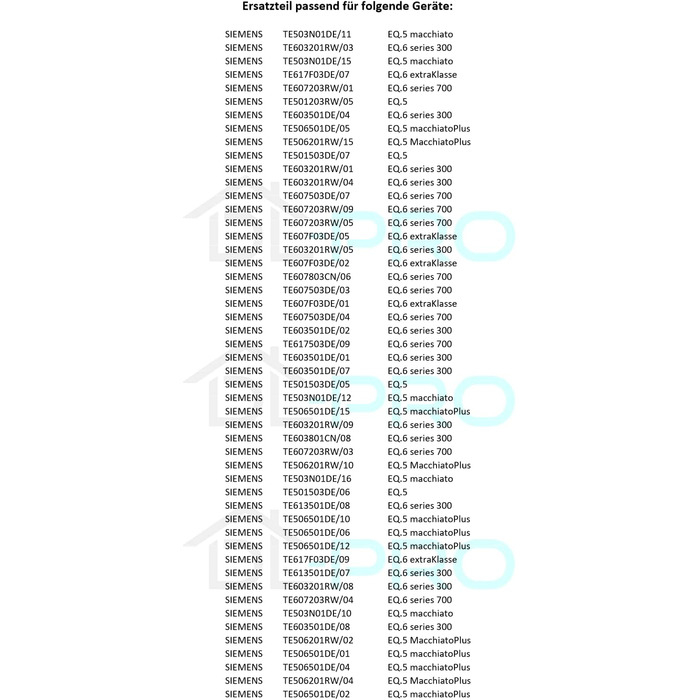 Ersatzteil passend für folgende Geräte:

| | | |
|---|---|---|
| SIEMENS | TE503N01DE/11 | EQ.5 macchiato |
| SIEMENS | TE603201RW/03 | EQ.6 series 300 |
| SIEMENS | TE503N01DE/15 | EQ.5 macchiato |
| SIEMENS | TE617F03DE/07 | EQ.6 extraKlasse |
| SIEMENS | TE607203RW/01 | EQ.6 series 700 |
| SIEMENS | TE501203RW/05 | EQ.5 |
| SIEMENS | TE603501DE/04 | EQ.6 series 300 |
| SIEMENS | TE506501DE/05 | EQ.5 macchiatoPlus |
| SIEMENS | TE506201RW/15 | EQ.5 MacchiatoPlus |
| SIEMENS | TE501503DE/07 | EQ.5 |
| SIEMENS | TE603201RW/01 | EQ.6 series 300 |
| SIEMENS | TE603201RW/04 | EQ.6 series 300 |
| SIEMENS | TE607503DE/07 | EQ.6 series 700 |
| SIEMENS | TE607203RW/09 | EQ.6 series 700 |
| SIEMENS | TE607203RW/05 | EQ.6 series 700 |
| SIEMENS | TE607F03DE/05 | EQ.6 extraKlasse |
| SIEMENS | TE603201RW/05 | EQ.6 series 300 |
| SIEMENS | TE607F03DE/02 | EQ.6 extraKlasse |
| SIEMENS | TE607803CN/06 | EQ.6 series 700 |
| SIEMENS | TE607503DE/03 | EQ.6 series 700 |
| SIEMENS | TE607F03DE/01 | EQ.6 extraKlasse |
| SIEMENS | TE607503DE/04 | EQ.6 series 700 |
| SIEMENS | TE603501DE/02 | EQ.6 series 300 |
| SIEMENS | TE617503DE/09 | EQ.6 series 700 |
| SIEMENS | TE603501DE/01 | EQ.6 series 300 |
| SIEMENS | TE603501DE/07 | EQ.6 series 300 |
| SIEMENS | TE501503DE/05 | EQ.5 |
| SIEMENS | TE503N01DE/12 | EQ.5 macchiato |
| SIEMENS | TE506501DE/15 | EQ.5 macchiatoPlus |
| SIEMENS | TE603201RW/09 | EQ.6 series 300 |
| SIEMENS | TE603801CN/08 | EQ.6 series 300 |
| SIEMENS | TE607203RW/03 | EQ.6 series 700 |
| SIEMENS | TE506201RW/10 | EQ.5 MacchiatoPlus |
| SIEMENS | TE503N01DE/16 | EQ.5 macchiato |
| SIEMENS | TE501503DE/06 | EQ.5 |
| SIEMENS | TE613501DE/08 | EQ.6 series 300 |
| SIEMENS | TE506501DE/10 | EQ.5 macchiatoPlus |
| SIEMENS | TE506501DE/06 | EQ.5 macchiatoPlus |
| SIEMENS | TE506501DE/12 | EQ.5 macchiatoPlus |
| SIEMENS | TE617F03DE/09 | EQ.6 extraKlasse |
| SIEMENS | TE613501DE/07 | EQ.6 series 300 |
| SIEMENS | TE603201RW/08 | EQ.6 series 300 |
| SIEMENS | TE607203RW/04 | EQ.6 series 700 |
| SIEMENS | TE503N01DE/10 | EQ.5 macchiato |
| SIEMENS | TE603501DE/08 | EQ.6 series 300 |
| SIEMENS | TE506201RW/02 | EQ.5 MacchiatoPlus |
| SIEMENS | TE506501DE/01 | EQ.5 macchiatoPlus |
| SIEMENS | TE506501DE/04 | EQ.5 macchiatoPlus |
| SIEMENS | TE506201RW/04 | EQ.5 MacchiatoPlus |
| SIEMENS | TE506501DE/02 | EQ.5 macchiatoPlus |